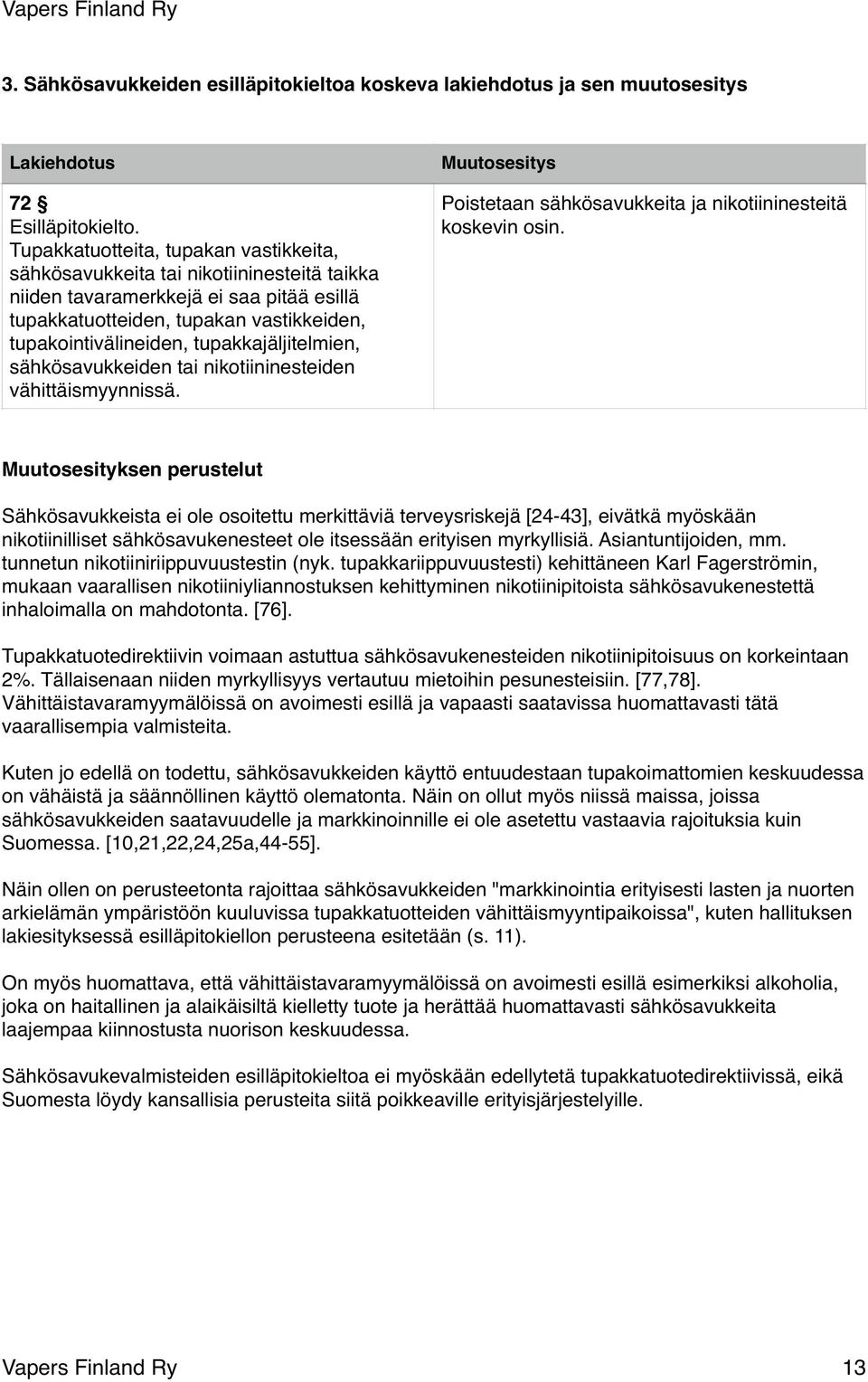 Vapers Finland Ry

3. Sähkösavukkeiden esilläpitokieltoa koskeva lakiehdotus ja sen muutosesitys

| Lakiehdotus | Muutosesitys |
|---|---|
| 72 § Esilläpitokielto. Tupakkatuotteita, tupakan vastikkeita, sähkösavukkeita tai nikotiininesteitä taikka niiden tavaramerkkejä ei saa pitää esillä tupakkatuotteiden, tupakan vastikkeiden, tupakointivälineiden, tupakkajäljitelmien, sähkösavukkeiden tai nikotiininesteiden vähittäismyynnissä. | Poistetaan sähkösavukkeita ja nikotiininesteitä koskevin osin. |

Muutosesityksen perustelut

Sähkösavukkeista ei ole osoitettu merkittäviä terveysriskejä [24-43], eivätkä myöskään nikotiinilliset sähkösavukenesteet ole itsessään erityisen myrkyllisiä. Asiantuntijoiden, mm. tunnetun nikotiiniriippuvuustestin (nyk. tupakkariippuvuustesti) kehittäneen Karl Fagerströmin, mukaan vaarallisen nikotiiniyliannostuksen kehittyminen nikotiinipitoista sähkösavukenestettä inhaloimalla on mahdotonta. [76].

Tupakkatuotedirektiivin voimaan astuttua sähkösavukenesteiden nikotiinipitoisuus on korkeintaan 2%. Tällaisenaan niiden myrkyllisyys vertautuu mietoihin pesunesteisiin. [77,78]. Vähittäistavaramyymälöissä on avoimesti esillä ja vapaasti saatavissa huomattavasti tätä vaarallisempia valmisteita.

Kuten jo edellä on todettu, sähkösavukkeiden käyttö entuudestaan tupakoimattomien keskuudessa on vähäistä ja säännöllinen käyttö olematonta. Näin on ollut myös niissä maissa, joissa sähkösavukkeiden saatavuudelle ja markkinoinnille ei ole asetettu vastaavia rajoituksia kuin Suomessa. [10,21,22,24,25a,44-55].

Näin ollen on perusteetonta rajoittaa sähkösavukkeiden "markkinointia erityisesti lasten ja nuorten arkielämän ympäristöön kuuluvissa tupakkatuotteiden vähittäismyyntipaikoissa", kuten hallituksen lakiesityksessä esilläpitokiellon perusteena esitetään (s. 11).

On myös huomattava, että vähittäistavaramyymälöissä on avoimesti esillä esimerkiksi alkoholia, joka on haitallinen ja alaikäisiltä kielletty tuote ja herättää huomattavasti sähkösavukkeita laajempaa kiinnostusta nuorison keskuudessa.

Sähkösavukevalmisteiden esilläpitokieltoa ei myöskään edellytetä tupakkatuotedirektiivissä, eikä Suomesta löydy kansallisia perusteita siitä poikkeaville erityisjärjestelyille.

Vapers Finland Ry 13